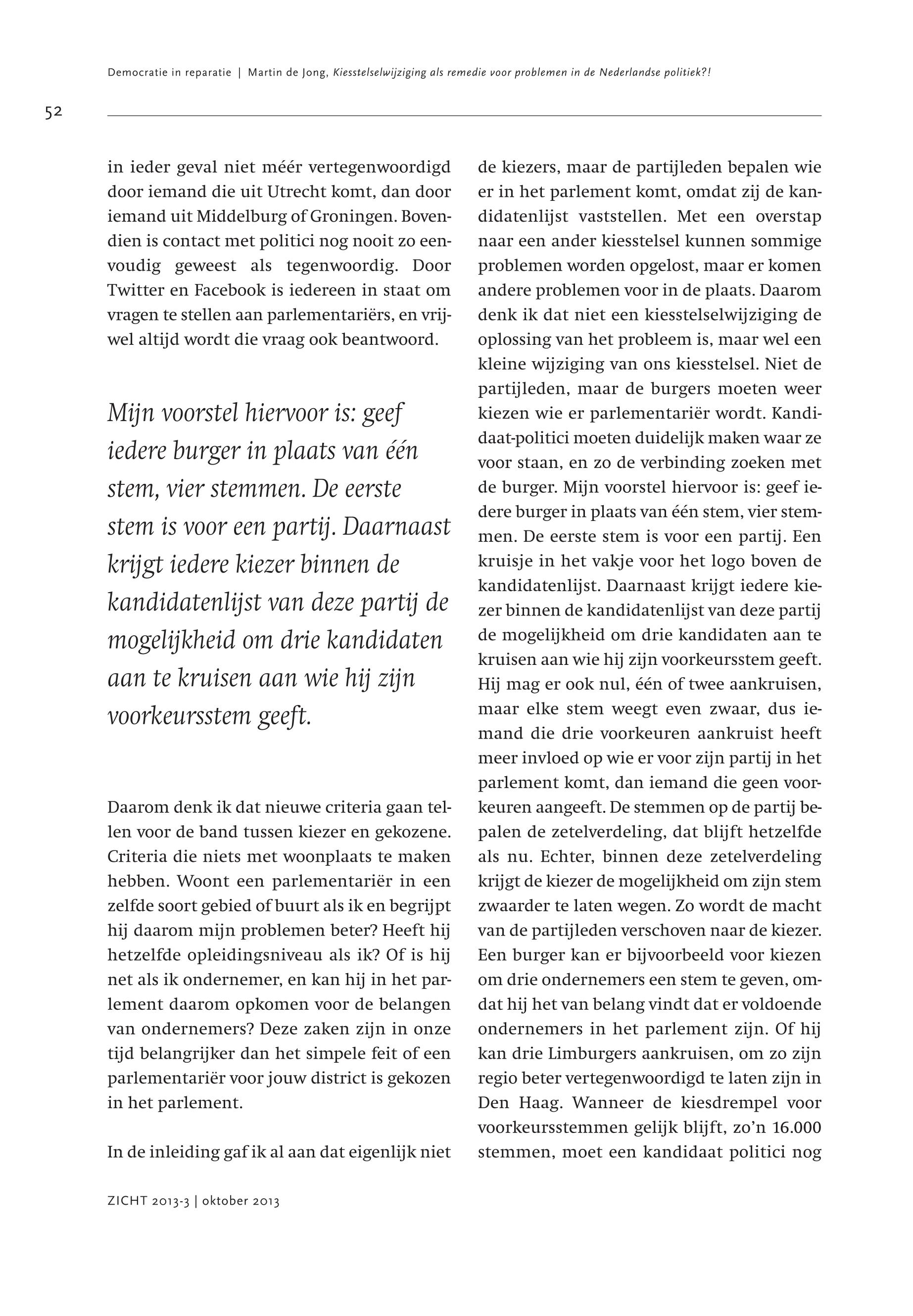 Democratie in reparatie | Martin de Jong, Kiesstelselwijziging als remedie voor problemen in de Nederlandse politiek?!

52

in ieder geval niet méér vertegenwoordigd door iemand die uit Utrecht komt, dan door iemand uit Middelburg of Groningen. Bovendien is contact met politici nog nooit zo eenvoudig geweest als tegenwoordig. Door Twitter en Facebook is iedereen in staat om vragen te stellen aan parlementariërs, en vrijwel altijd wordt die vraag ook beantwoord.

Mijn voorstel hiervoor is: geef iedere burger in plaats van één stem, vier stemmen. De eerste stem is voor een partij. Daarnaast krijgt iedere kiezer binnen de kandidatenlijst van deze partij de mogelijkheid om drie kandidaten aan te kruisen aan wie hij zijn voorkeursstem geeft.

Daarom denk ik dat nieuwe criteria gaan tellen voor de band tussen kiezer en gekozene. Criteria die niets met woonplaats te maken hebben. Woont een parlementariër in een zelfde soort gebied of buurt als ik en begrijpt hij daarom mijn problemen beter? Heeft hij hetzelfde opleidingsniveau als ik? Of is hij net als ik ondernemer, en kan hij in het parlement daarom opkomen voor de belangen van ondernemers? Deze zaken zijn in onze tijd belangrijker dan het simpele feit of een parlementariër voor jouw district is gekozen in het parlement.

In de inleiding gaf ik al aan dat eigenlijk niet de kiezers, maar de partijleden bepalen wie er in het parlement komt, omdat zij de kandidatenlijst vaststellen. Met een overstap naar een ander kiesstelsel kunnen sommige problemen worden opgelost, maar er komen andere problemen voor in de plaats. Daarom denk ik dat niet een kiesstelselwijziging de oplossing van het probleem is, maar wel een kleine wijziging van ons kiesstelsel. Niet de partijleden, maar de burgers moeten weer kiezen wie er parlementariër wordt. Kandidaat-politici moeten duidelijk maken waar ze voor staan, en zo de verbinding zoeken met de burger. Mijn voorstel hiervoor is: geef iedere burger in plaats van één stem, vier stemmen. De eerste stem is voor een partij. Een kruisje in het vakje voor het logo boven de kandidatenlijst. Daarnaast krijgt iedere kiezer binnen de kandidatenlijst van deze partij de mogelijkheid om drie kandidaten aan te kruisen aan wie hij zijn voorkeursstem geeft. Hij mag er ook nul, één of twee aankruisen, maar elke stem weegt even zwaar, dus iemand die drie voorkeuren aankruist heeft meer invloed op wie er voor zijn partij in het parlement komt, dan iemand die geen voorkeuren aangeeft. De stemmen op de partij bepalen de zetelverdeling, dat blijft hetzelfde als nu. Echter, binnen deze zetelverdeling krijgt de kiezer de mogelijkheid om zijn stem zwaarder te laten wegen. Zo wordt de macht van de partijleden verschoven naar de kiezer. Een burger kan er bijvoorbeeld voor kiezen om drie ondernemers een stem te geven, omdat hij het van belang vindt dat er voldoende ondernemers in het parlement zijn. Of hij kan drie Limburgers aankruisen, om zo zijn regio beter vertegenwoordigd te laten zijn in Den Haag. Wanneer de kiesdrempel voor voorkeursstemmen gelijk blijft, zo'n 16.000 stemmen, moet een kandidaat politici nog

ZICHT 2013-3 | oktober 2013